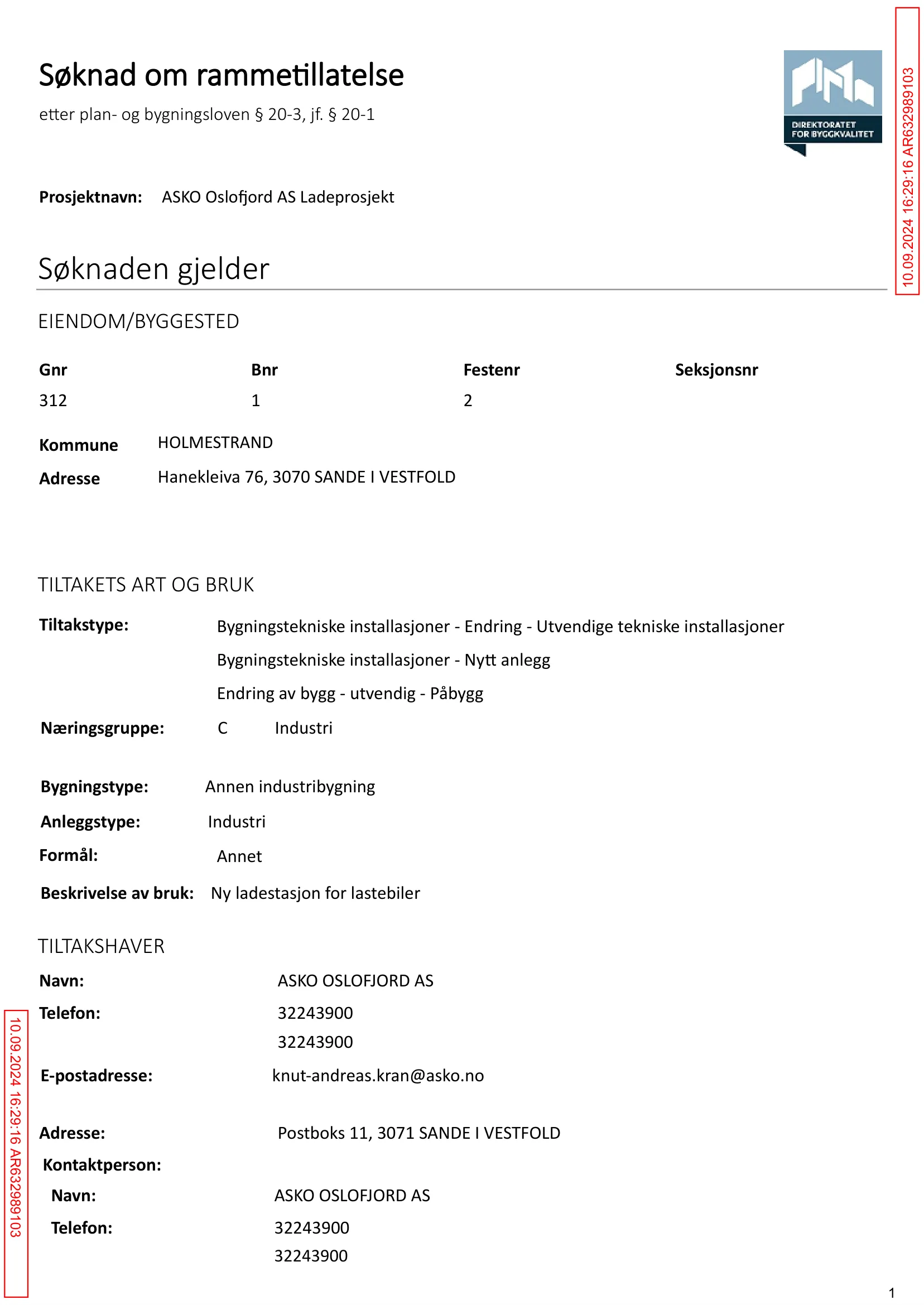 Søknad om rammetillatelse

etter plan- og bygningsloven § 20-3, jf. § 20-1

DIREKTORATET FOR BYGGKVALITET

10.09.2024 16:29:16 AR632989103

Prosjektnavn: ASKO Oslofjord AS Ladeprosjekt

Søknaden gjelder

EIENDOM/BYGGESTED

| Gnr | Bnr | Festenr | Seksjonsnr |
|---|---|---|---|
| 312 | 1 | 2 | |

Kommune HOLMESTRAND

Adresse Hanekleiva 76, 3070 SANDE I VESTFOLD

TILTAKETS ART OG BRUK

Tiltakstype: Bygningstekniske installasjoner - Endring - Utvendige tekniske installasjoner

Bygningstekniske installasjoner - Nytt anlegg

Endring av bygg - utvendig - Påbygg

Næringsgruppe: C Industri

Bygningstype: Annen industribygning

Anleggstype: Industri

Formål: Annet

Beskrivelse av bruk: Ny ladestasjon for lastebiler

TILTAKSHAVER

Navn: ASKO OSLOFJORD AS

Telefon: 32243900

32243900

E-postadresse: knut-andreas.kran@asko.no

Adresse: Postboks 11, 3071 SANDE I VESTFOLD

Kontaktperson:

Navn: ASKO OSLOFJORD AS

Telefon: 32243900

32243900

10.09.2024 16:29:16 AR632989103

1